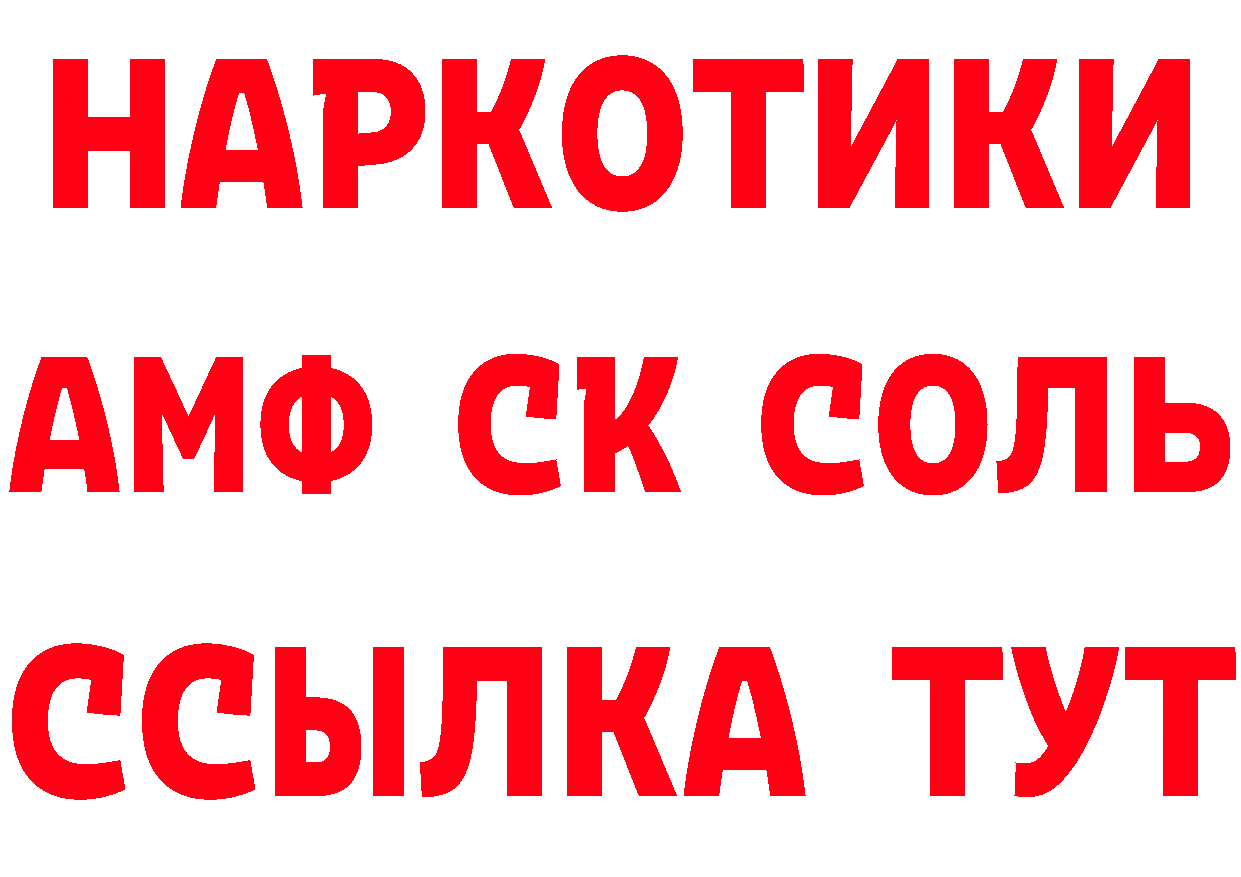 НАРКОТИКИ

АМФ СК СОЛЬ

ССЫЛКА ТУТ